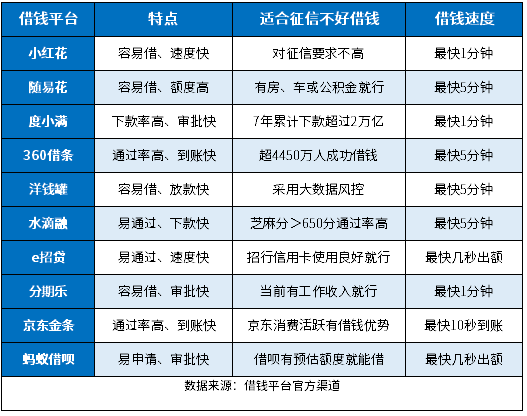 | 借钱平台 | 特点 | 适合征信不好借钱 | 借钱速度 |
|---|---|---|---|
| 小红花 | 容易借、速度快 | 对征信要求不高 | 最快1分钟 |
| 随易花 | 容易借、额度高 | 有房、车或公积金就行 | 最快5分钟 |
| 度小满 | 下款率高、审批快 | 7年累计下款超过2万亿 | 最快1分钟 |
| 360借条 | 通过率高、到账快 | 超4450万人成功借钱 | 最快5分钟 |
| 洋钱罐 | 容易借、放款快 | 采用大数据风控 | 最快5分钟 |
| 水滴融 | 易通过、下款快 | 芝麻分＞650分通过率高 | 最快5分钟 |
| e招贷 | 易通过、速度快 | 招行信用卡使用良好就行 | 最快几秒出额 |
| 分期乐 | 容易借、审批快 | 当前有工作收入就行 | 最快1分钟 |
| 京东金条 | 通过率高、到账快 | 京东消费活跃有借钱优势 | 最快10秒到账 |
| 蚂蚁借呗 | 易申请、审批快 | 借呗有预估额度就能借 | 最快几秒出额 |

数据来源：借钱平台官方渠道